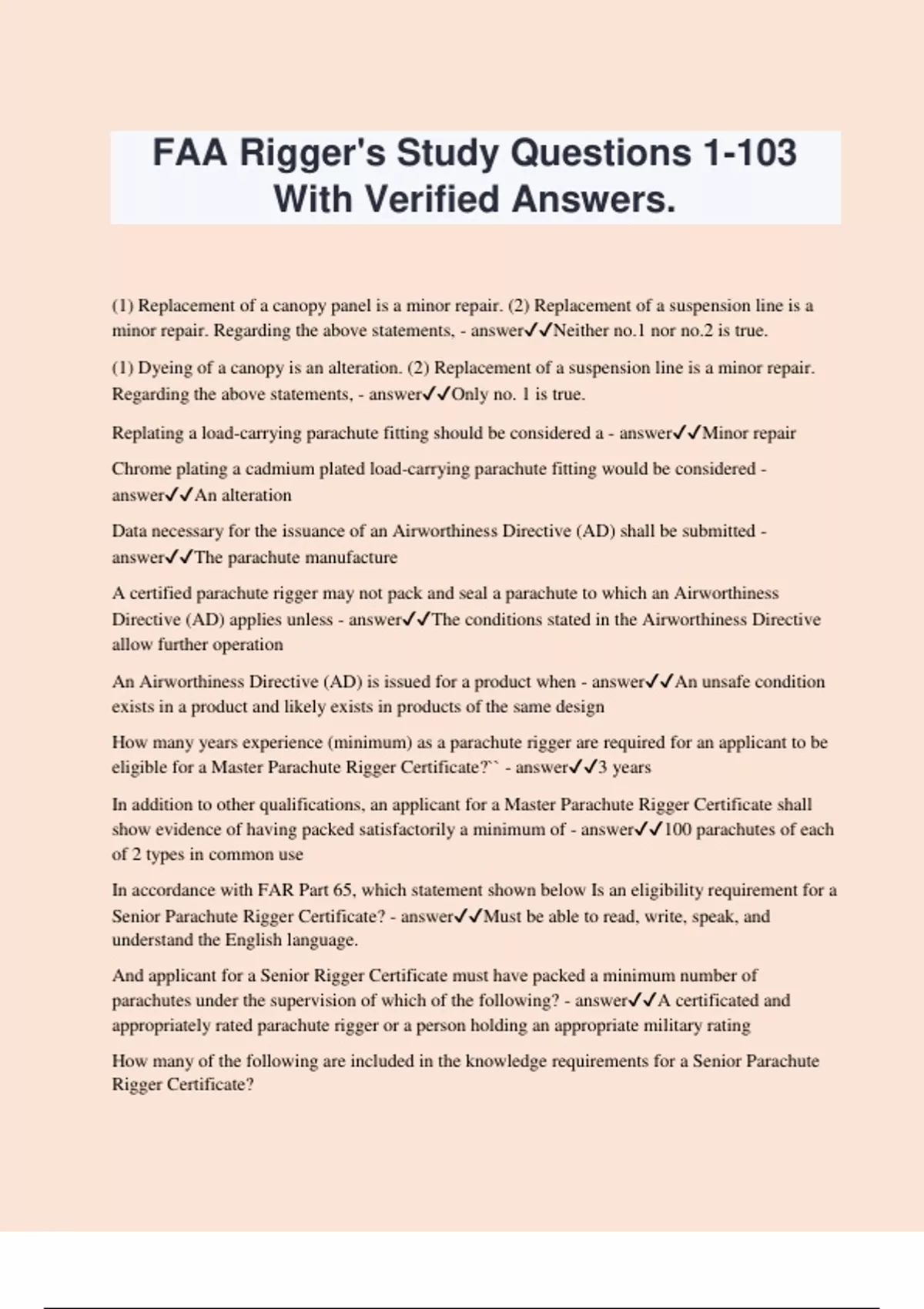 FAA Rigger's Study Questions 1-103 With Verified Answers.

(1) Replacement of a canopy panel is a minor repair. (2) Replacement of a suspension line is a minor repair. Regarding the above statements, - answer✓✓Neither no.1 nor no.2 is true.

(1) Dyeing of a canopy is an alteration. (2) Replacement of a suspension line is a minor repair. Regarding the above statements, - answer✓✓Only no. 1 is true.

Replating a load-carrying parachute fitting should be considered a - answer✓✓Minor repair

Chrome plating a cadmium plated load-carrying parachute fitting would be considered - answer✓✓An alteration

Data necessary for the issuance of an Airworthiness Directive (AD) shall be submitted - answer✓✓The parachute manufacture

A certified parachute rigger may not pack and seal a parachute to which an Airworthiness Directive (AD) applies unless - answer✓✓The conditions stated in the Airworthiness Directive allow further operation

An Airworthiness Directive (AD) is issued for a product when - answer✓✓An unsafe condition exists in a product and likely exists in products of the same design

How many years experience (minimum) as a parachute rigger are required for an applicant to be eligible for a Master Parachute Rigger Certificate?`` - answer✓✓3 years

In addition to other qualifications, an applicant for a Master Parachute Rigger Certificate shall show evidence of having packed satisfactorily a minimum of - answer✓✓100 parachutes of each of 2 types in common use

In accordance with FAR Part 65, which statement shown below Is an eligibility requirement for a Senior Parachute Rigger Certificate? - answer✓✓Must be able to read, write, speak, and understand the English language.

And applicant for a Senior Rigger Certificate must have packed a minimum number of parachutes under the supervision of which of the following? - answer✓✓A certificated and appropriately rated parachute rigger or a person holding an appropriate military rating

How many of the following are included in the knowledge requirements for a Senior Parachute Rigger Certificate?